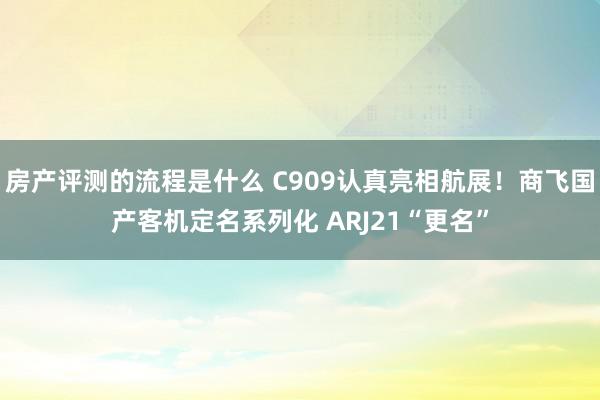 房产评测的流程是什么 C909认真亮相航展！商飞国产客机定名系列化 ARJ21“更名”